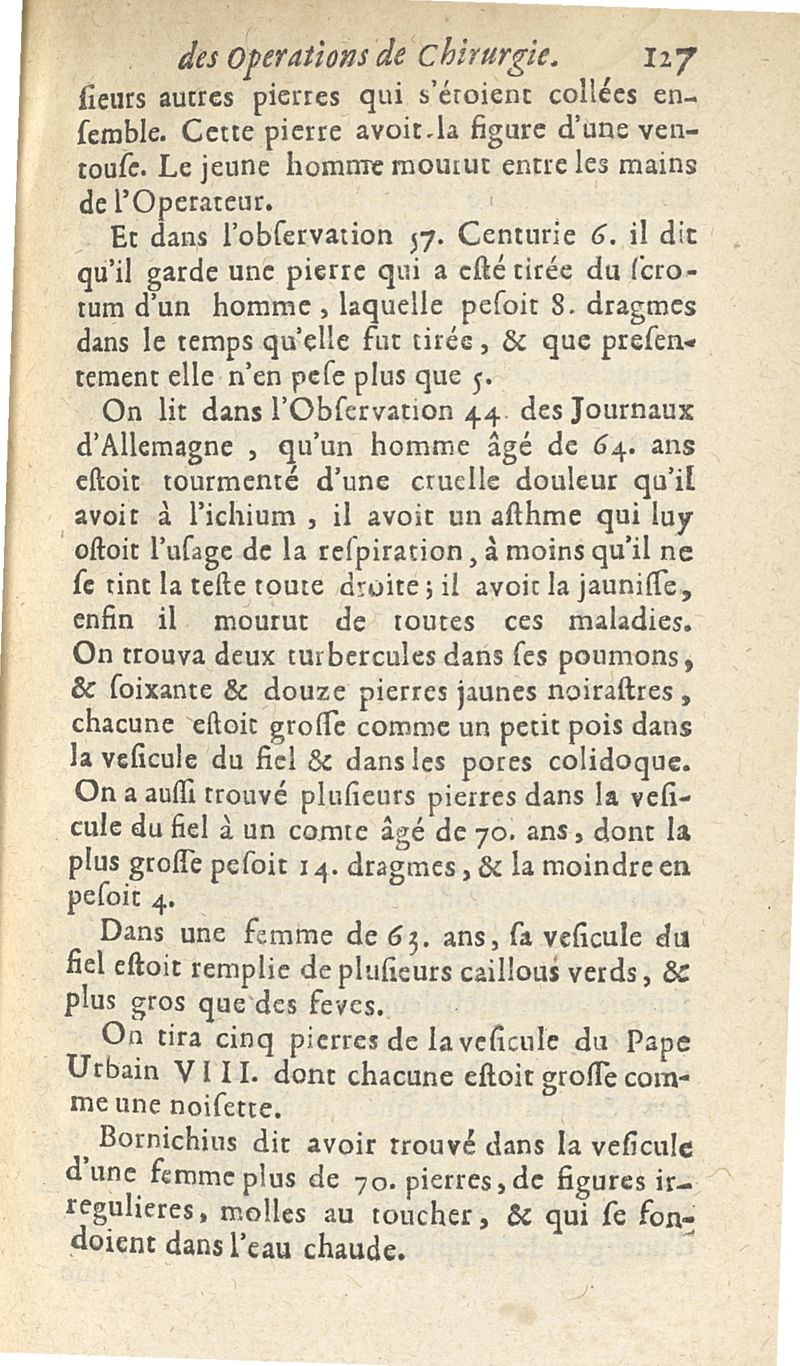 des Operations de Chirurgie. 127

ſieurs autres pierres qui s'étoient collées enſemble. Cette pierre avoit la figure d'une ventouſe. Le jeune homme mourut entre les mains de l'Operateur.

Et dans l'obſervation 57. Centurie 6. il dit qu'il garde une pierre qui a eſté tirée du ſcrotum d'un homme, laquelle peſoit 8. dragmes dans le temps qu'elle fut tirée, & que preſentement elle n'en peſe plus que 5.

On lit dans l'Obſervation 44. des Journaux d'Allemagne, qu'un homme âgé de 64. ans eſtoit tourmenté d'une cruelle douleur qu'il avoit à l'ichium, il avoit un aſthme qui luy oſtoit l'uſage de la reſpiration, à moins qu'il ne ſe tint la teſte toute droite; il avoit la jauniſſe, enfin il mourut de toutes ces maladies. On trouva deux turbercules dans ſes poumons, & ſoixante & douze pierres jaunes noiraſtres, chacune eſtoit groſſe comme un petit pois dans la veſicule du fiel & dans les pores colidoque. On a auſſi trouvé pluſieurs pierres dans la veſicule du fiel à un comte âgé de 70. ans, dont la plus groſſe peſoit 14. dragmes, & la moindre en peſoit 4.

Dans une femme de 63. ans, ſa veſicule du fiel eſtoit remplie de pluſieurs caillous verds, & plus gros que des feves.

On tira cinq pierres de la veſicule du Pape Urbain VIII. dont chacune eſtoit groſſe comme une noiſette.

Bornichius dit avoir trouvé dans la veſicule d'une femme plus de 70. pierres, de figures irregulieres, molles au toucher, & qui ſe fondoient dans l'eau chaude.